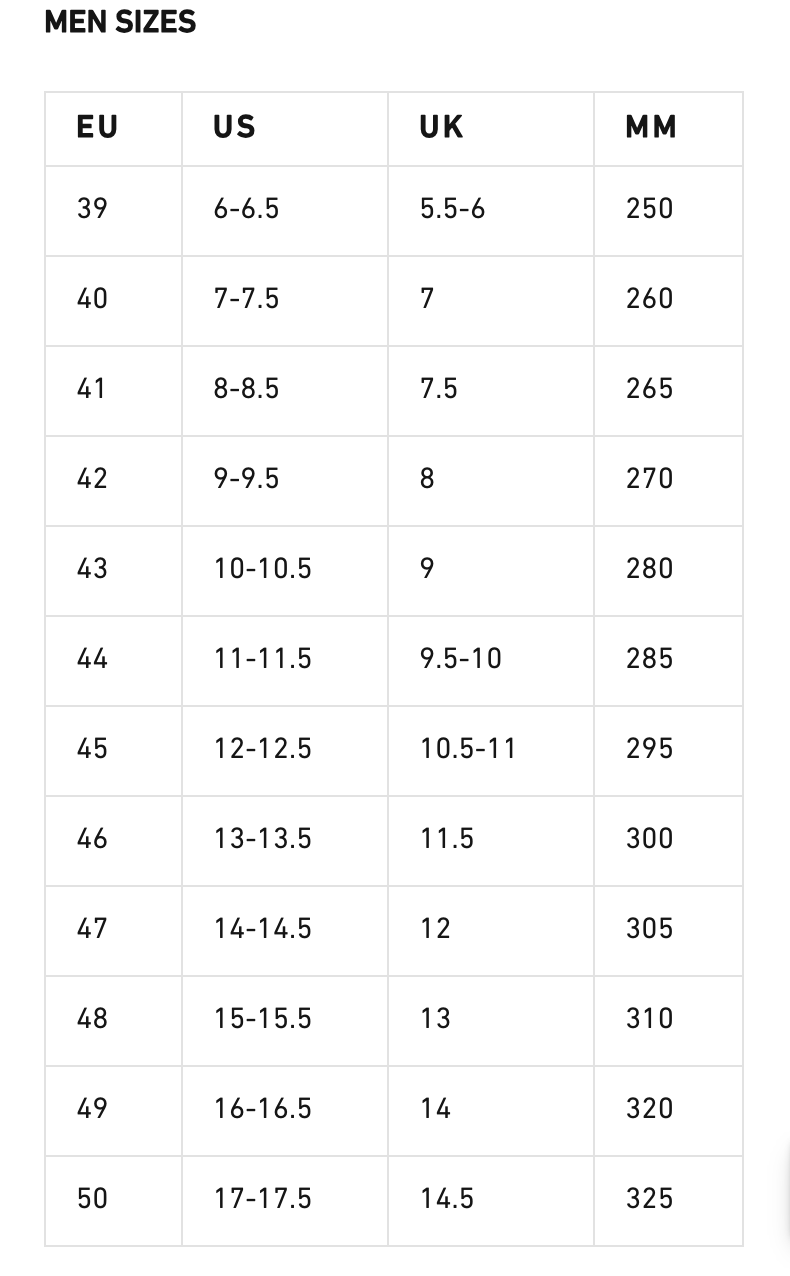 MEN SIZES

| EU | US | UK | MM |
|---|---|---|---|
| 39 | 6-6.5 | 5.5-6 | 250 |
| 40 | 7-7.5 | 7 | 260 |
| 41 | 8-8.5 | 7.5 | 265 |
| 42 | 9-9.5 | 8 | 270 |
| 43 | 10-10.5 | 9 | 280 |
| 44 | 11-11.5 | 9.5-10 | 285 |
| 45 | 12-12.5 | 10.5-11 | 295 |
| 46 | 13-13.5 | 11.5 | 300 |
| 47 | 14-14.5 | 12 | 305 |
| 48 | 15-15.5 | 13 | 310 |
| 49 | 16-16.5 | 14 | 320 |
| 50 | 17-17.5 | 14.5 | 325 |